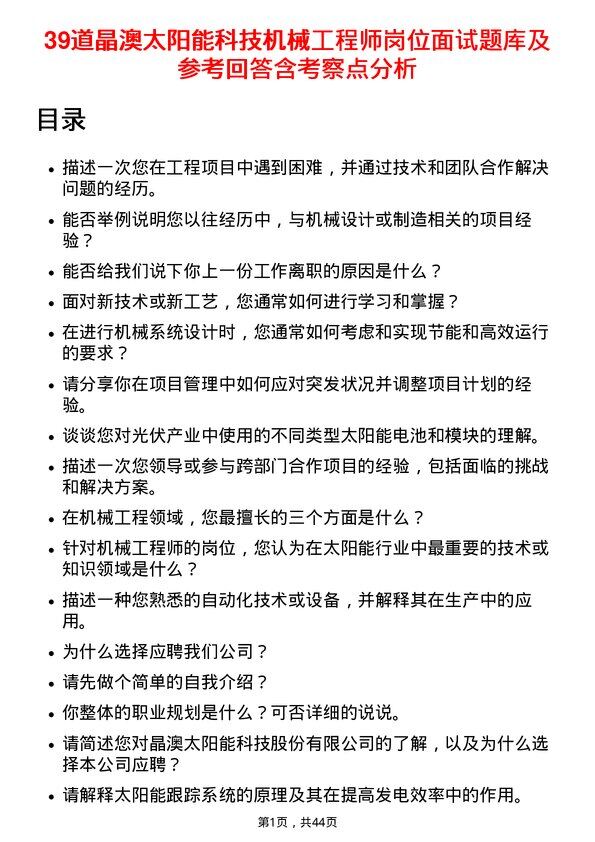 39道晶澳太阳能科技机械工程师岗位面试题库及参考回答含考察点分析

目录

• 描述一次您在工程项目中遇到困难，并通过技术和团队合作解决问题的经历。
• 能否举例说明您以往经历中，与机械设计或制造相关的项目经验？
• 能否给我们说下你上一份工作离职的原因是什么？
• 面对新技术或新工艺，您通常如何进行学习和掌握？
• 在进行机械系统设计时，您通常如何考虑和实现节能和高效运行的要求？
• 请分享你在项目管理中如何应对突发状况并调整项目计划的经验。
• 谈谈您对光伏产业中使用的不同类型太阳能电池和模块的理解。
• 描述一次您领导或参与跨部门合作项目的经验，包括面临的挑战和解决方案。
• 在机械工程领域，您最擅长的三个方面是什么？
• 针对机械工程师的岗位，您认为在太阳能行业中最重要的技术或知识领域是什么？
• 描述一种您熟悉的自动化技术或设备，并解释其在生产中的应用。
• 为什么选择应聘我们公司？
• 请先做个简单的自我介绍？
• 你整体的职业规划是什么？可否详细的说说。
• 请简述您对晶澳太阳能科技股份有限公司的了解，以及为什么选择本公司应聘？
• 请解释太阳能跟踪系统的原理及其在提高发电效率中的作用。

第1页，共44页